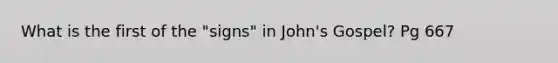 What is the first of the "signs" in John's Gospel? Pg 667